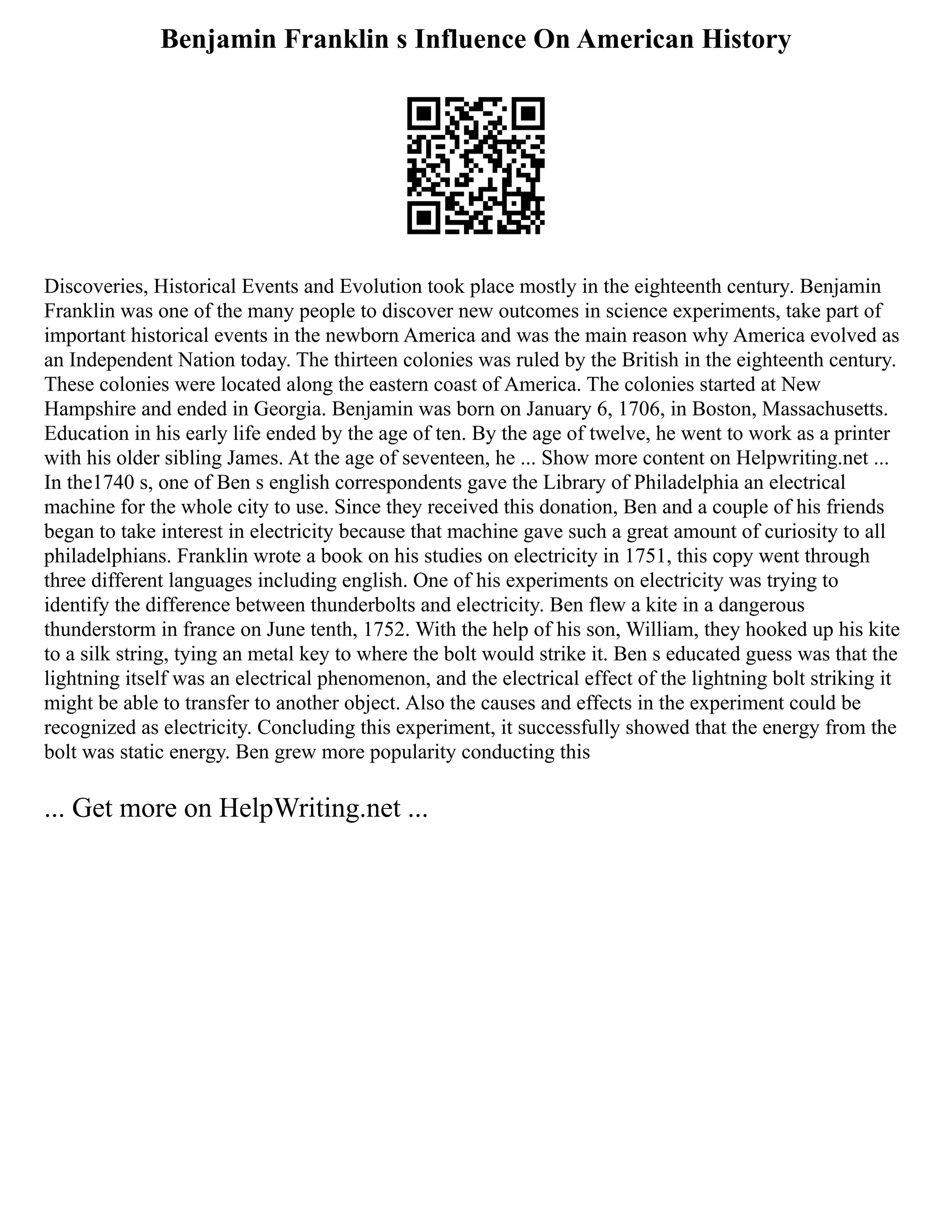 Benjamin Franklin s Influence On American History

Discoveries, Historical Events and Evolution took place mostly in the eighteenth century. Benjamin Franklin was one of the many people to discover new outcomes in science experiments, take part of important historical events in the newborn America and was the main reason why America evolved as an Independent Nation today. The thirteen colonies was ruled by the British in the eighteenth century. These colonies were located along the eastern coast of America. The colonies started at New Hampshire and ended in Georgia. Benjamin was born on January 6, 1706, in Boston, Massachusetts. Education in his early life ended by the age of ten. By the age of twelve, he went to work as a printer with his older sibling James. At the age of seventeen, he ... Show more content on Helpwriting.net ... In the1740 s, one of Ben s english correspondents gave the Library of Philadelphia an electrical machine for the whole city to use. Since they received this donation, Ben and a couple of his friends began to take interest in electricity because that machine gave such a great amount of curiosity to all philadelphians. Franklin wrote a book on his studies on electricity in 1751, this copy went through three different languages including english. One of his experiments on electricity was trying to identify the difference between thunderbolts and electricity. Ben flew a kite in a dangerous thunderstorm in france on June tenth, 1752. With the help of his son, William, they hooked up his kite to a silk string, tying an metal key to where the bolt would strike it. Ben s educated guess was that the lightning itself was an electrical phenomenon, and the electrical effect of the lightning bolt striking it might be able to transfer to another object. Also the causes and effects in the experiment could be recognized as electricity. Concluding this experiment, it successfully showed that the energy from the bolt was static energy. Ben grew more popularity conducting this

... Get more on HelpWriting.net ...